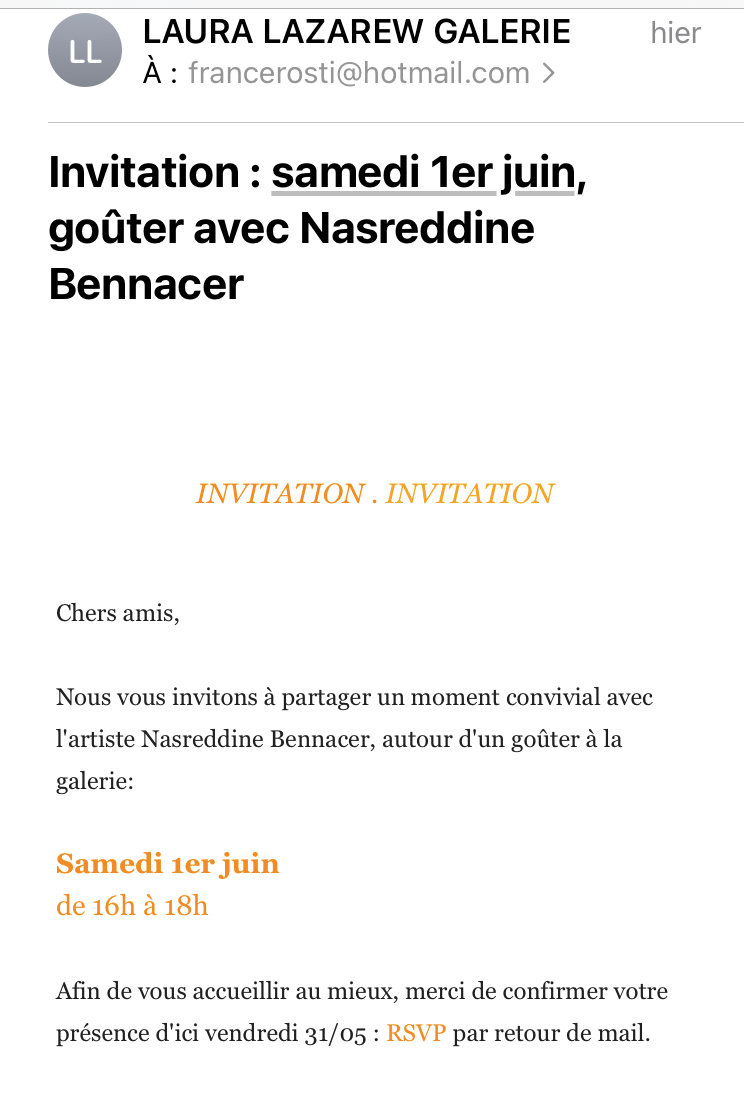 LL
LAURA LAZAREW GALERIE
hier
À : francerosti@hotmail.com >

Invitation : samedi 1er juin, goûter avec Nasreddine Bennacer

INVITATION . INVITATION

Chers amis,

Nous vous invitons à partager un moment convivial avec l'artiste Nasreddine Bennacer, autour d'un goûter à la galerie:

Samedi 1er juin
de 16h à 18h

Afin de vous accueillir au mieux, merci de confirmer votre présence d'ici vendredi 31/05 : RSVP par retour de mail.